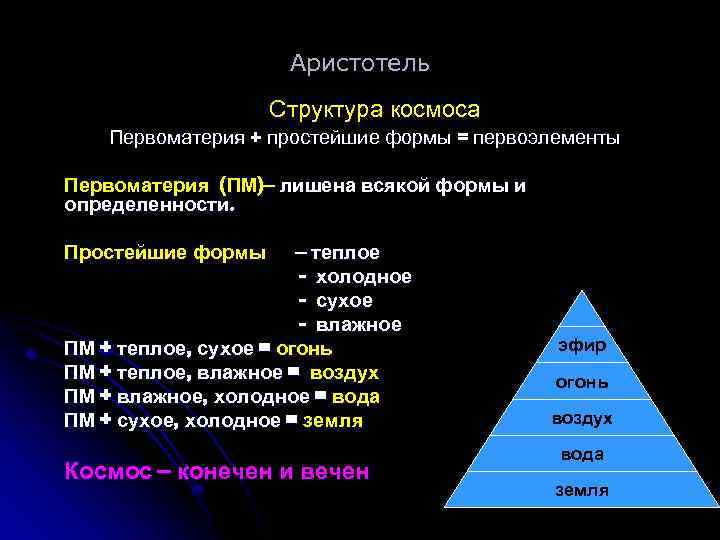 Аристотель

Структура космоса

Первоматерия + простейшие формы = первоэлементы

Первоматерия (ПМ)– лишена всякой формы и определенности.

Простейшие формы – теплое
- холодное
- сухое
- влажное

ПМ + теплое, сухое = огонь
ПМ + теплое, влажное = воздух
ПМ + влажное, холодное = вода
ПМ + сухое, холодное = земля

Космос – конечен и вечен

эфир
огонь
воздух
вода
земля